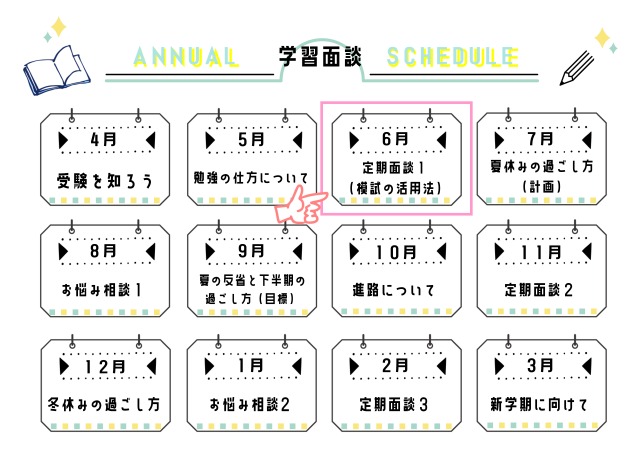 ANNUAL 学習面談 SCHEDULE

4月
受験を知ろう

5月
勉強の仕方について

6月
定期面談1
(模試の活用法)

7月
夏休みの過ごし方
(計画)

8月
お悩み相談1

9月
夏の反省と下半期の過ごし方(目標)

10月
進路について

11月
定期面談2

12月
冬休みの過ごし方

1月
お悩み相談2

2月
定期面談3

3月
新学期に向けて